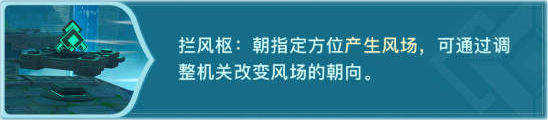 拦风枢：朝指定方位产生风场，可通过调整机关改变风场的朝向。